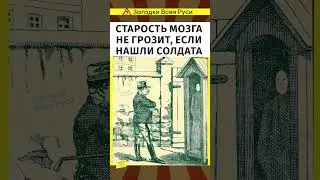 Загадки Всея Руси

СТАРОСТЬ МОЗГА НЕ ГРОЗИТ, ЕСЛИ НАШЛИ СОЛДАТА